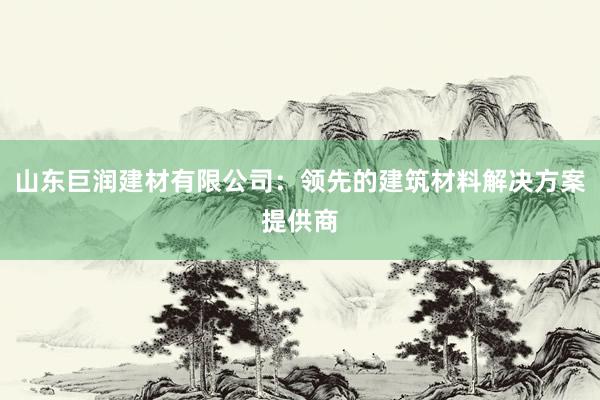 山东巨润建材有限公司：领先的建筑材料解决方案提供商